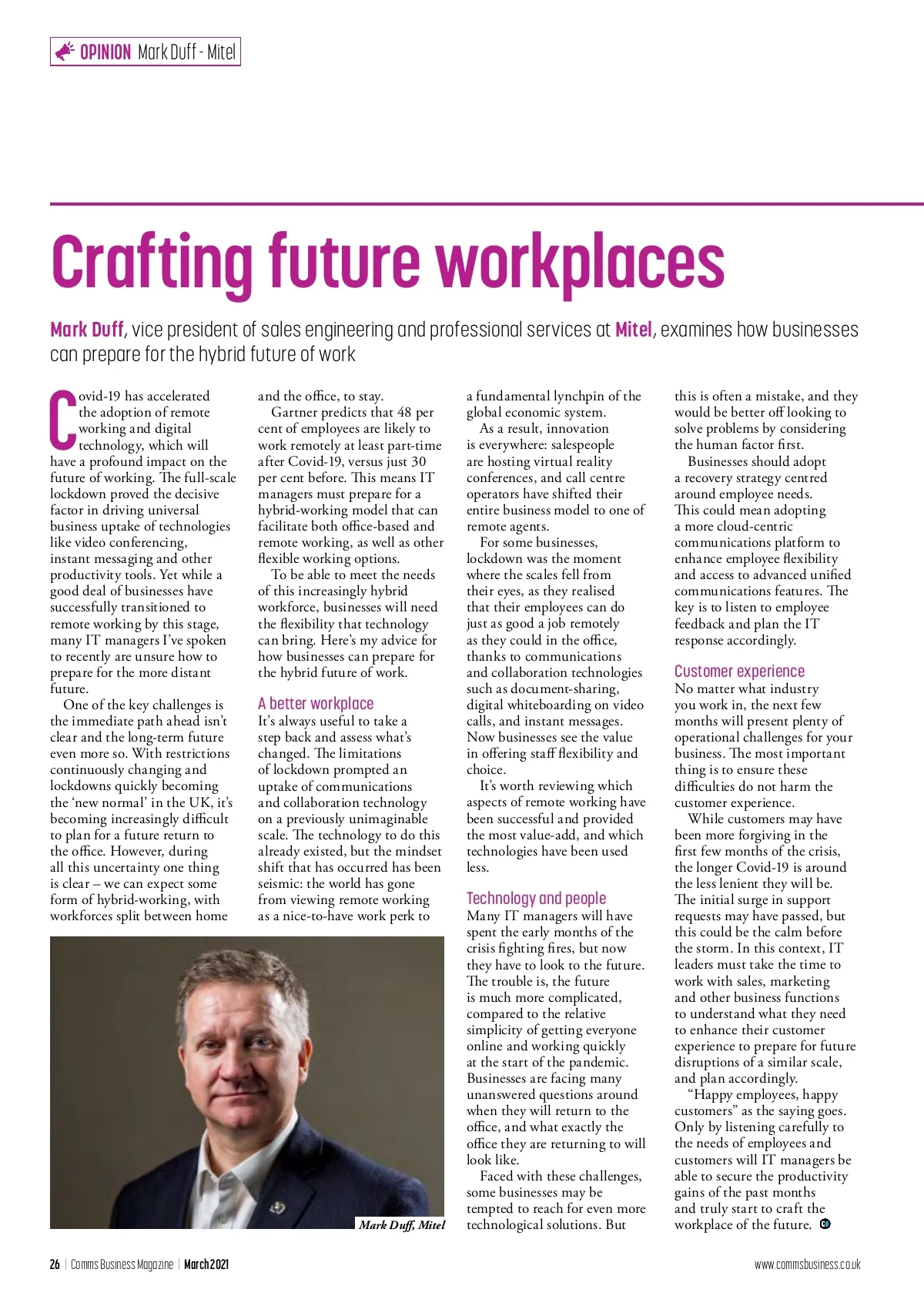 OPINION Mark Duff - Mitel

Crafting future workplaces

Mark Duff, vice president of sales engineering and professional services at Mitel, examines how businesses can prepare for the hybrid future of work

Covid-19 has accelerated the adoption of remote working and digital technology, which will have a profound impact on the future of working. The full-scale lockdown proved the decisive factor in driving universal business uptake of technologies like video conferencing, instant messaging and other productivity tools. Yet while a good deal of businesses have successfully transitioned to remote working by this stage, many IT managers I've spoken to recently are unsure how to prepare for the more distant future.

One of the key challenges is the immediate path ahead isn't clear and the long-term future even more so. With restrictions continuously changing and lockdowns quickly becoming the 'new normal' in the UK, it's becoming increasingly difficult to plan for a future return to the office. However, during all this uncertainty one thing is clear – we can expect some form of hybrid-working, with workforces split between home and the office, to stay.

Gartner predicts that 48 per cent of employees are likely to work remotely at least part-time after Covid-19, versus just 30 per cent before. This means IT managers must prepare for a hybrid-working model that can facilitate both office-based and remote working, as well as other flexible working options.

To be able to meet the needs of this increasingly hybrid workforce, businesses will need the flexibility that technology can bring. Here's my advice for how businesses can prepare for the hybrid future of work.

A better workplace
It's always useful to take a step back and assess what's changed. The limitations of lockdown prompted an uptake of communications and collaboration technology on a previously unimaginable scale. The technology to do this already existed, but the mindset shift that has occurred has been seismic: the world has gone from viewing remote working as a nice-to-have work perk to a fundamental lynchpin of the global economic system.

As a result, innovation is everywhere: salespeople are hosting virtual reality conferences, and call centre operators have shifted their entire business model to one of remote agents.

For some businesses, lockdown was the moment where the scales fell from their eyes, as they realised that their employees can do just as good a job remotely as they could in the office, thanks to communications and collaboration technologies such as document-sharing, digital whiteboarding on video calls, and instant messages. Now businesses see the value in offering staff flexibility and choice.

It's worth reviewing which aspects of remote working have been successful and provided the most value-add, and which technologies have been used less.

Technology and people
Many IT managers will have spent the early months of the crisis fighting fires, but now they have to look to the future. The trouble is, the future is much more complicated, compared to the relative simplicity of getting everyone online and working quickly at the start of the pandemic. Businesses are facing many unanswered questions around when they will return to the office, and what exactly the office they are returning to will look like.

Faced with these challenges, some businesses may be tempted to reach for even more technological solutions. But this is often a mistake, and they would be better off looking to solve problems by considering the human factor first.

Businesses should adopt a recovery strategy centred around employee needs. This could mean adopting a more cloud-centric communications platform to enhance employee flexibility and access to advanced unified communications features. The key is to listen to employee feedback and plan the IT response accordingly.

Customer experience
No matter what industry you work in, the next few months will present plenty of operational challenges for your business. The most important thing is to ensure these difficulties do not harm the customer experience.

While customers may have been more forgiving in the first few months of the crisis, the longer Covid-19 is around the less lenient they will be. The initial surge in support requests may have passed, but this could be the calm before the storm. In this context, IT leaders must take the time to work with sales, marketing and other business functions to understand what they need to enhance their customer experience to prepare for future disruptions of a similar scale, and plan accordingly.

"Happy employees, happy customers" as the saying goes. Only by listening carefully to the needs of employees and customers will IT managers be able to secure the productivity gains of the past months and truly start to craft the workplace of the future.

Mark Duff, Mitel

26 | Comms Business Magazine | March 2021
www.commsbusiness.co.uk